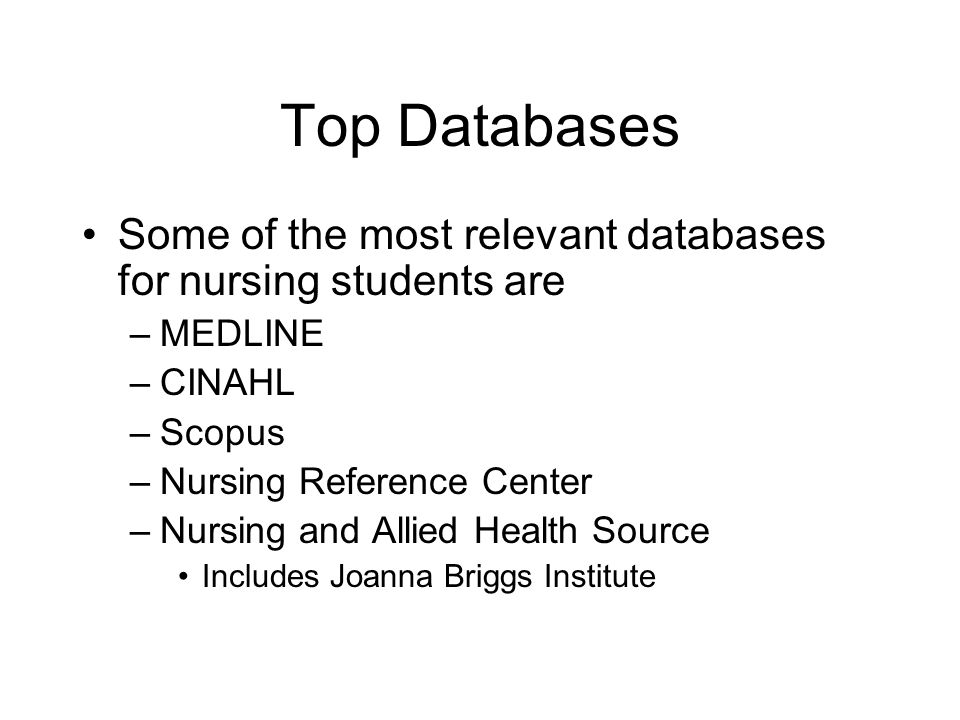 Top Databases

• Some of the most relevant databases for nursing students are
– MEDLINE
– CINAHL
– Scopus
– Nursing Reference Center
– Nursing and Allied Health Source
• Includes Joanna Briggs Institute